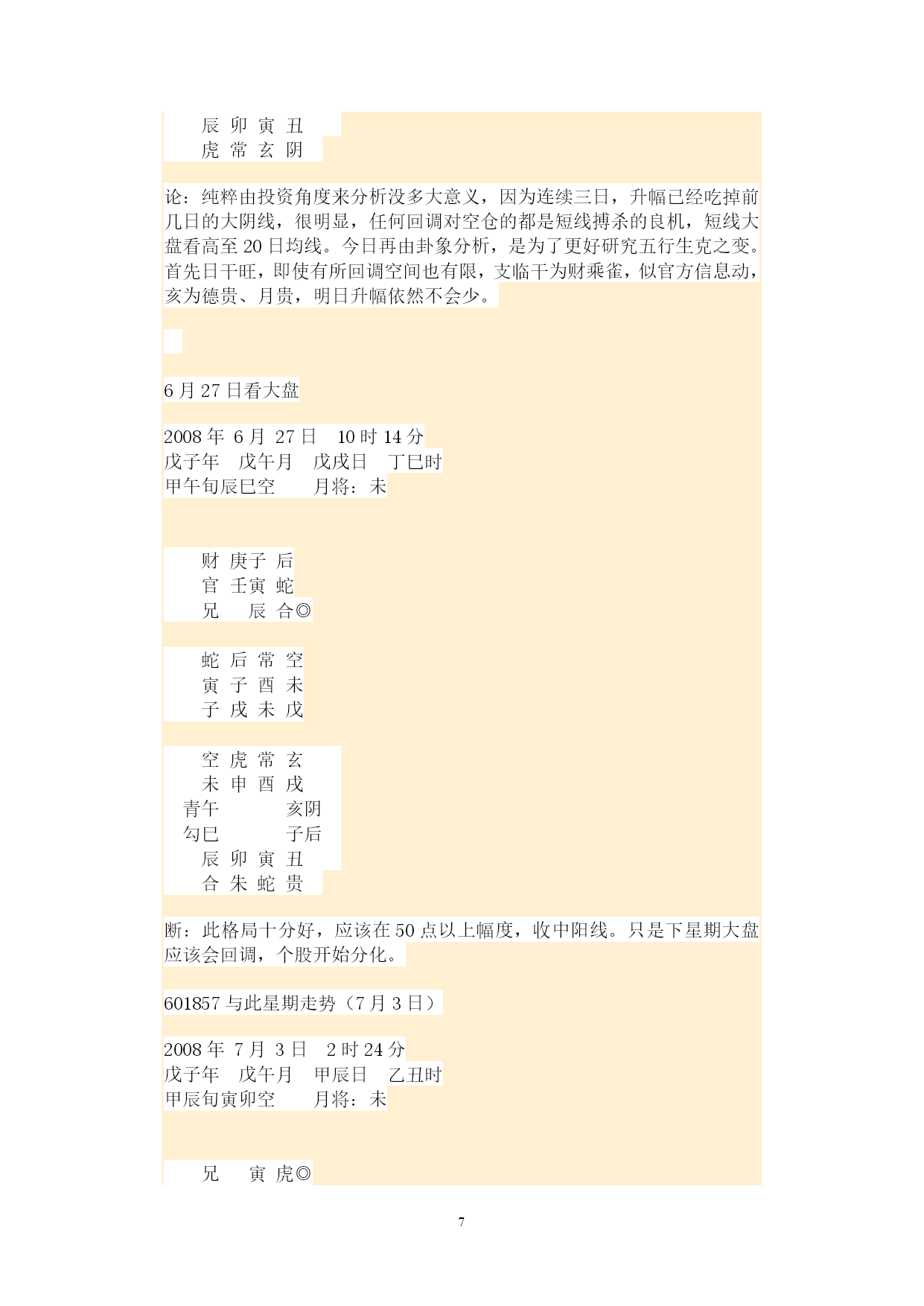 辰 卯 寅 丑
虎 常 玄 阴

论：纯粹由投资角度来分析没多大意义，因为连续三日，升幅已经吃掉前几日的大阴线，很明显，任何回调对空仓的都是短线搏杀的良机，短线大盘看高至 20 日均线。今日再由卦象分析，是为了更好研究五行生克之变。首先日干旺，即使有所回调空间也有限，支临干为财乘雀，似官方信息动，亥为德贵、月贵，明日升幅依然不会少。

6 月 27 日看大盘

2008 年 6 月 27 日 10 时 14 分
戊子年 戊午月 戊戌日 丁巳时
甲午旬辰巳空 月将：未

财 庚子 后
官 壬寅 蛇
兄 辰 合◎

蛇 后 常 空
寅 子 酉 未
子 戌 未 戊

空 虎 常 玄
未 申 酉 戌
青午 亥阴
勾巳 子后
辰 卯 寅 丑
合 朱 蛇 贵

断：此格局十分好，应该在 50 点以上幅度，收中阳线。只是下星期大盘应该会回调，个股开始分化。

601857 与此星期走势（7 月 3 日）

2008 年 7 月 3 日 2 时 24 分
戊子年 戊午月 甲辰日 乙丑时
甲辰旬寅卯空 月将：未

兄 寅 虎◎

7